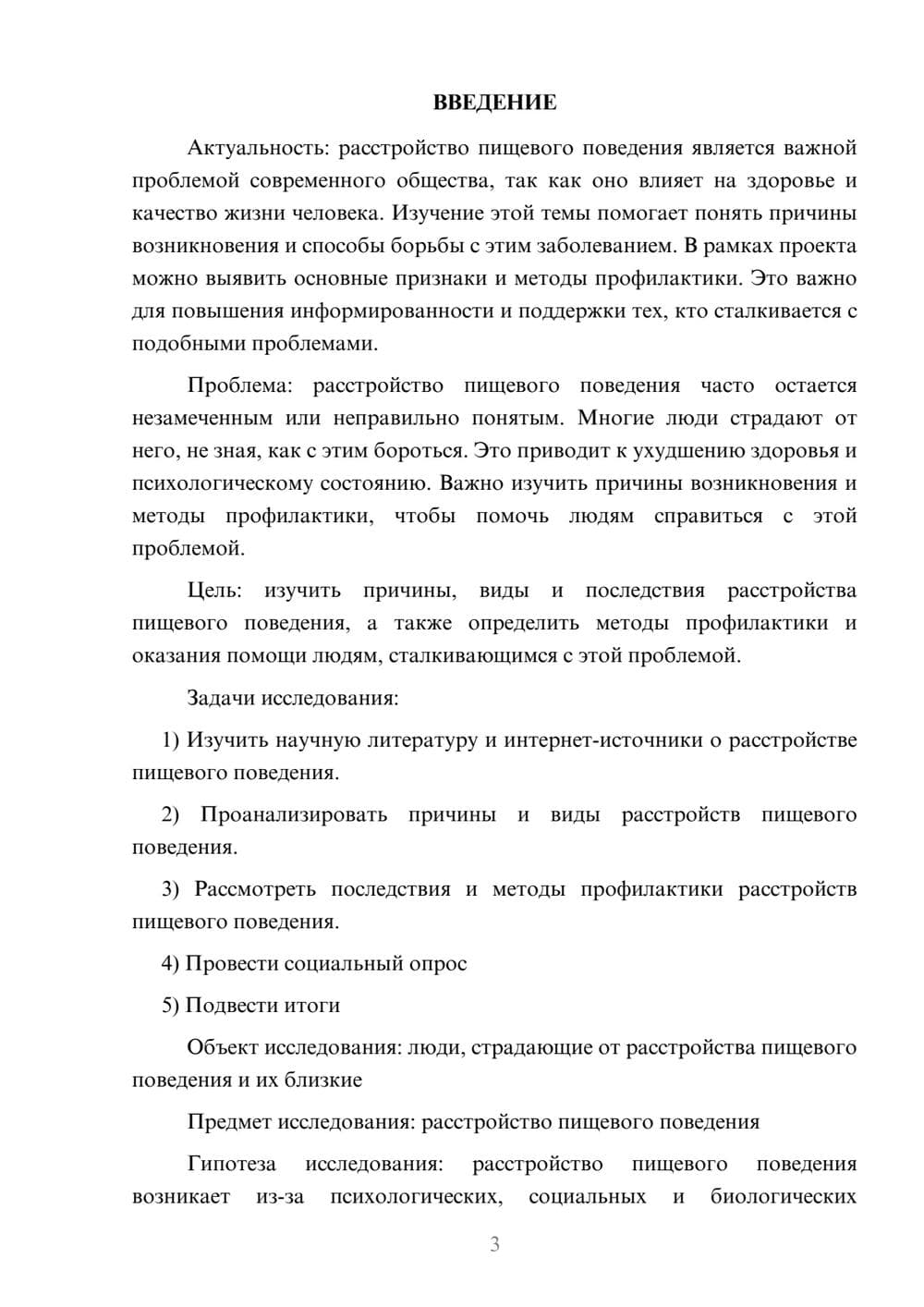 ВВЕДЕНИЕ

Актуальность: расстройство пищевого поведения является важной проблемой современного общества, так как оно влияет на здоровье и качество жизни человека. Изучение этой темы помогает понять причины возникновения и способы борьбы с этим заболеванием. В рамках проекта можно выявить основные признаки и методы профилактики. Это важно для повышения информированности и поддержки тех, кто сталкивается с подобными проблемами.

Проблема: расстройство пищевого поведения часто остается незамеченным или неправильно понятым. Многие люди страдают от него, не зная, как с этим бороться. Это приводит к ухудшению здоровья и психологическому состоянию. Важно изучить причины возникновения и методы профилактики, чтобы помочь людям справиться с этой проблемой.

Цель: изучить причины, виды и последствия расстройства пищевого поведения, а также определить методы профилактики и оказания помощи людям, сталкивающимся с этой проблемой.

Задачи исследования:

1) Изучить научную литературу и интернет-источники о расстройстве пищевого поведения.

2) Проанализировать причины и виды расстройств пищевого поведения.

3) Рассмотреть последствия и методы профилактики расстройств пищевого поведения.

4) Провести социальный опрос

5) Подвести итоги

Объект исследования: люди, страдающие от расстройства пищевого поведения и их близкие

Предмет исследования: расстройство пищевого поведения

Гипотеза исследования: расстройство пищевого поведения возникает из-за психологических, социальных и биологических

3